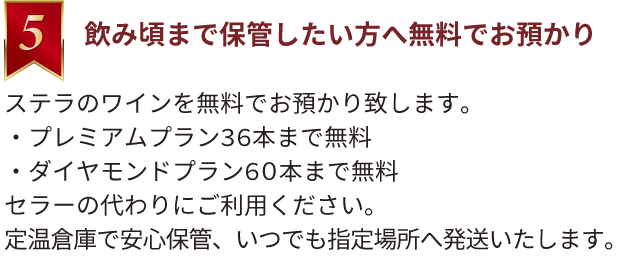 5

飲み頃まで保管したい方へ無料でお預かり

ステラのワインを無料でお預かり致します。
・プレミアムプラン36本まで無料
・ダイヤモンドプラン60本まで無料
セラーの代わりにご利用ください。
定温倉庫で安心保管、いつでも指定場所へ発送いたします。